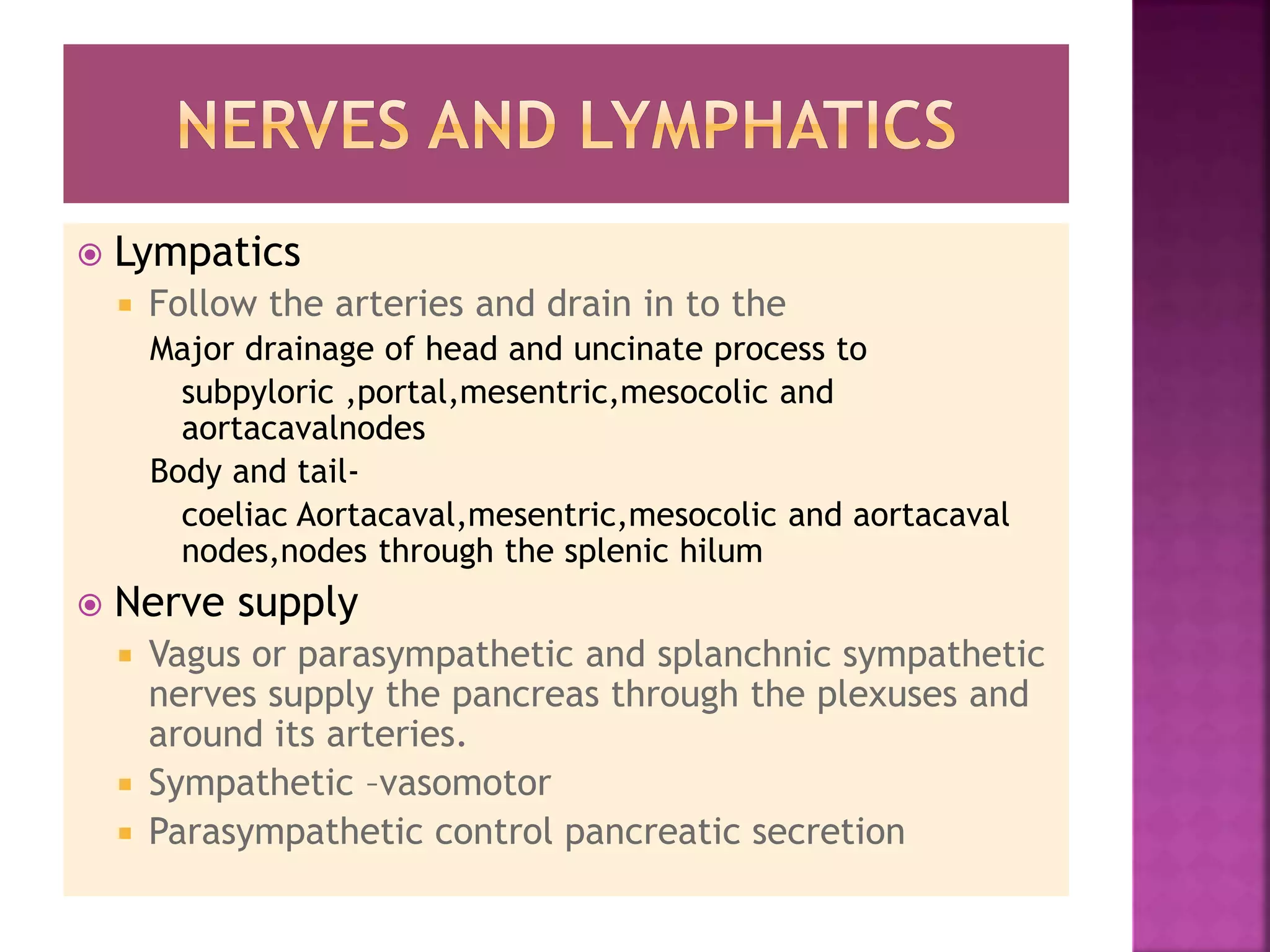 NERVES AND LYMPHATICS

• Lympatics

• Follow the arteries and drain in to the

Major drainage of head and uncinate process to

subpyloric ,portal,mesentric,mesocolic and aortacavalnodes

Body and tail-

coeliac Aortacaval,mesentric,mesocolic and aortacaval nodes,nodes through the splenic hilum

• Nerve supply

• Vagus or parasympathetic and splanchnic sympathetic nerves supply the pancreas through the plexuses and around its arteries.

• Sympathetic –vasomotor

• Parasympathetic control pancreatic secretion